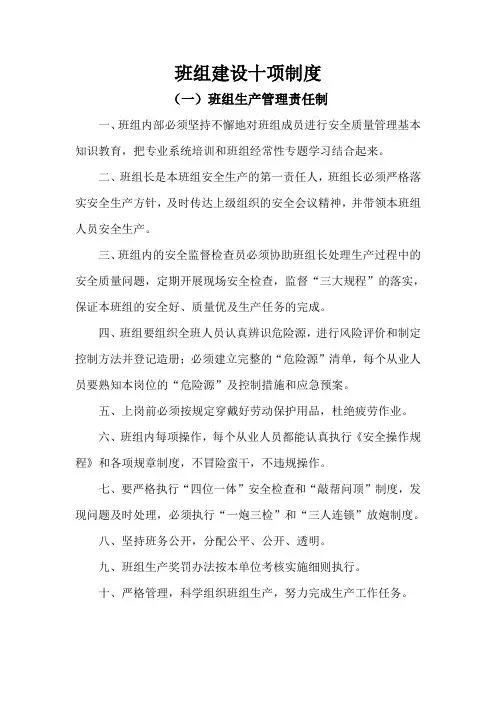 班组建设十项制度

（一）班组生产管理责任制

一、班组内部必须坚持不懈地对班组成员进行安全质量管理基本知识教育，把专业系统培训和班组经常性专题学习结合起来。

二、班组长是本班组安全生产的第一责任人，班组长必须严格落实安全生产方针，及时传达上级组织的安全会议精神，并带领本班组人员安全生产。

三、班组内的安全监督检查员必须协助班组长处理生产过程中的安全质量问题，定期开展现场安全检查，监督“三大规程”的落实，保证本班组的安全好、质量优及生产任务的完成。

四、班组要组织全班人员认真辨识危险源，进行风险评价和制定控制方法并登记造册；必须建立完整的“危险源”清单，每个从业人员要熟知本岗位的“危险源”及控制措施和应急预案。

五、上岗前必须按规定穿戴好劳动保护用品，杜绝疲劳作业。

六、班组内每项操作，每个从业人员都能认真执行《安全操作规程》和各项规章制度，不冒险蛮干，不违规操作。

七、要严格执行“四位一体”安全检查和“敲帮问顶”制度，发现问题及时处理，必须执行“一炮三检”和“三人连锁”放炮制度。

八、坚持班务公开，分配公平、公开、透明。

九、班组生产奖罚办法按本单位考核实施细则执行。

十、严格管理，科学组织班组生产，努力完成生产工作任务。